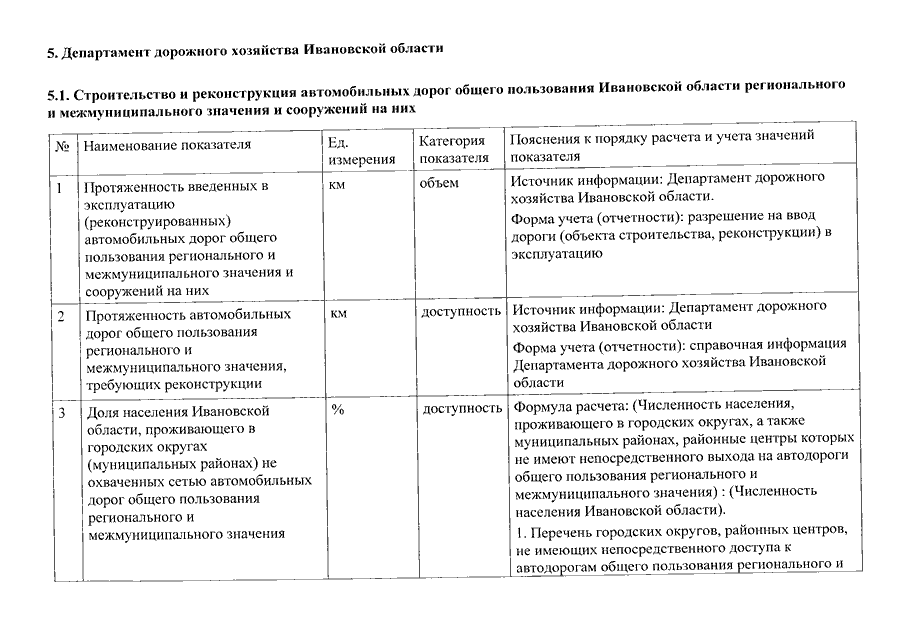 5. Департамент дорожного хозяйства Ивановской области

5.1. Строительство и реконструкция автомобильных дорог общего пользования Ивановской области регионального и межмуниципального значения и сооружений на них

| № | Наименование показателя | Ед. измерения | Категория показателя | Пояснения к порядку расчета и учета значений показателя |
|---|---|---|---|---|
| 1 | Протяженность введенных в эксплуатацию (реконструированных) автомобильных дорог общего пользования регионального и межмуниципального значения и сооружений на них | км | объем | Источник информации: Департамент дорожного хозяйства Ивановской области. Форма учета (отчетности): разрешение на ввод дороги (объекта строительства, реконструкции) в эксплуатацию |
| 2 | Протяженность автомобильных дорог общего пользования регионального и межмуниципального значения, требующих реконструкции | км | доступность | Источник информации: Департамент дорожного хозяйства Ивановской области Форма учета (отчетности): справочная информация Департамента дорожного хозяйства Ивановской области |
| 3 | Доля населения Ивановской области, проживающего в городских округах (муниципальных районах) не охваченных сетью автомобильных дорог общего пользования регионального и межмуниципального значения | % | доступность | Формула расчета: (Численность населения, проживающего в городских округах, а также муниципальных районах, районные центры которых не имеют непосредственного выхода на автодороги общего пользования регионального и межмуниципального значения) : (Численность населения Ивановской области). 1. Перечень городских округов, районных центров, не имеющих непосредственного доступа к автодорогам общего пользования регионального и |